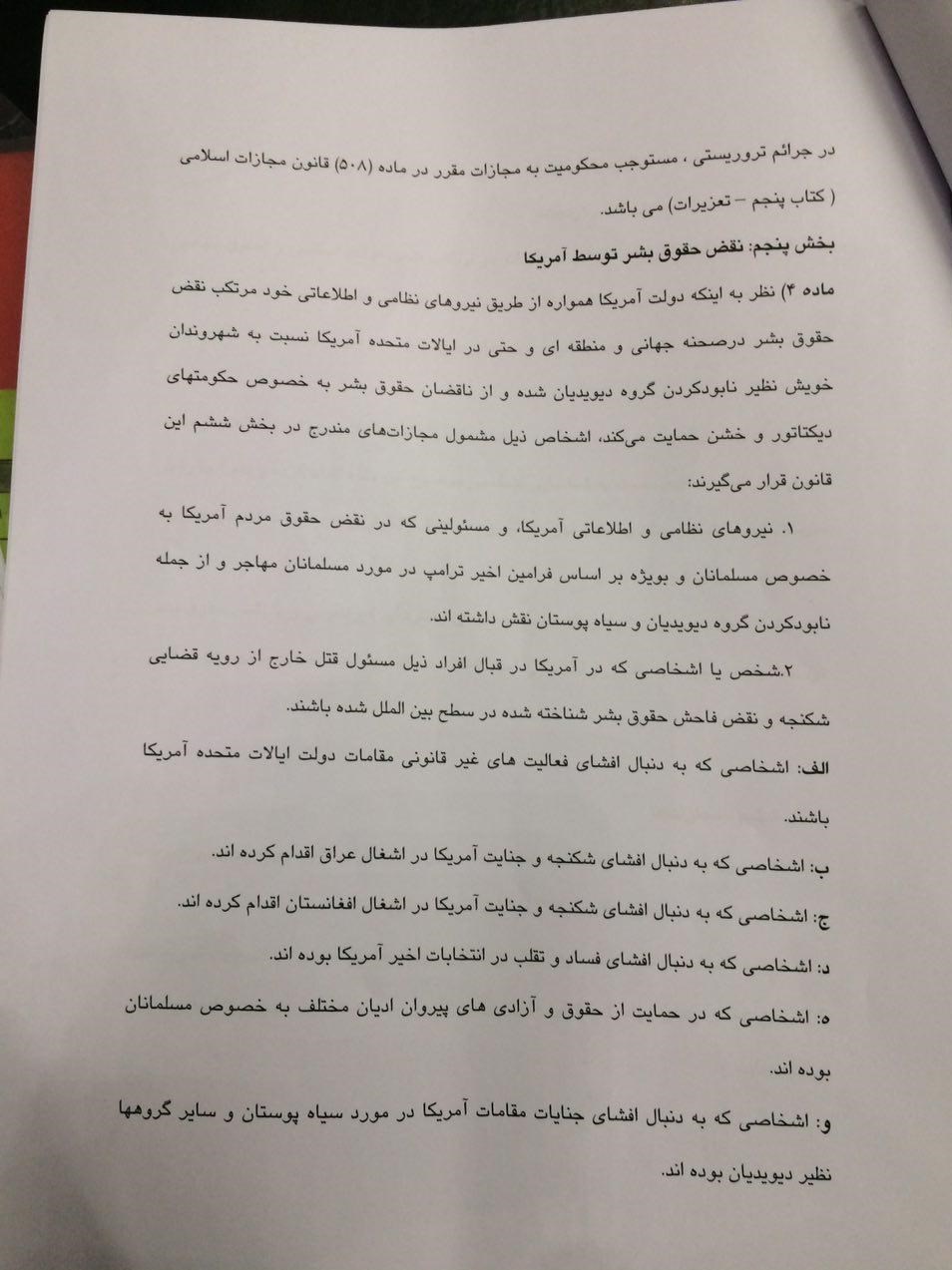 در جرائم تروریستی ، مستوجب محکومیت به مجازات مقرر در ماده (۵۰۸) قانون مجازات اسلامی ( کتاب پنجم – تعزیرات) می باشد.

بخش پنجم: نقض حقوق بشر توسط آمریکا

ماده ۴) نظر به اینکه دولت آمریکا همواره از طریق نیروهای نظامی و اطلاعاتی خود مرتکب نقض حقوق بشر درصحنه جهانی و منطقه ای و حتی در ایالات متحده آمریکا نسبت به شهروندان خویش نظیر نابودکردن گروه دیویدیان شده و از ناقضان حقوق بشر به خصوص حکومتهای دیکتاتور و خشن حمایت می‌کند، اشخاص ذیل مشمول مجازات‌های مندرج در بخش ششم این قانون قرار می‌گیرند:

۱. نیروهای نظامی و اطلاعاتی آمریکا، و مسئولینی که در نقض حقوق مردم آمریکا به خصوص مسلمانان و بویژه بر اساس فرامین اخیر ترامپ در مورد مسلمانان مهاجر و از جمله نابودکردن گروه دیویدیان و سیاه پوستان نقش داشته اند.

۲.شخص یا اشخاصی که در آمریکا در قبال افراد ذیل مسئول قتل خارج از رویه قضایی شکنجه و نقض فاحش حقوق بشر شناخته شده در سطح بین الملل شده باشند.

الف: اشخاصی که به دنبال افشای فعالیت های غیر قانونی مقامات دولت ایالات متحده آمریکا باشند.

ب: اشخاصی که به دنبال افشای شکنجه و جنایت آمریکا در اشغال عراق اقدام کرده اند.

ج: اشخاصی که به دنبال افشای شکنجه و جنایت آمریکا در اشغال افغانستان اقدام کرده اند.

د: اشخاصی که به دنبال افشای فساد و تقلب در انتخابات اخیر آمریکا بوده اند.

ه: اشخاصی که در حمایت از حقوق و آزادی های پیروان ادیان مختلف به خصوص مسلمانان بوده اند.

و: اشخاصی که به دنبال افشای جنایات مقامات آمریکا در مورد سیاه پوستان و سایر گروهها نظیر دیویدیان بوده اند.